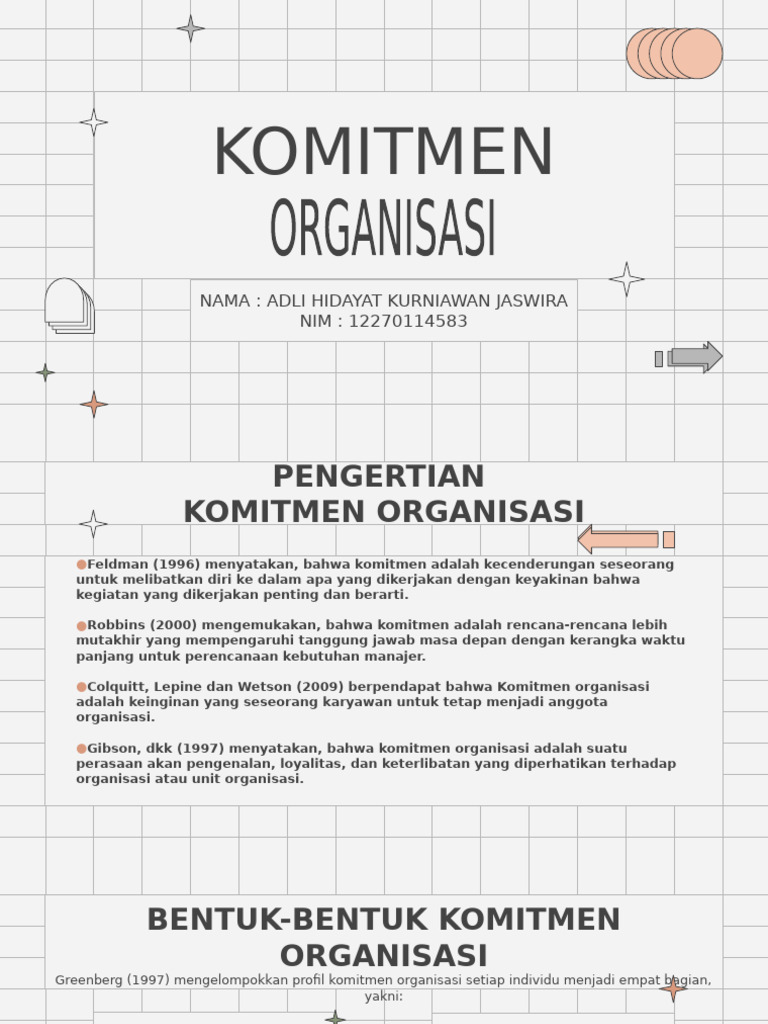 KOMITMEN
ORGANISASI

NAMA : ADLI HIDAYAT KURNIAWAN JASWIRA
NIM : 12270114583

PENGERTIAN
KOMITMEN ORGANISASI

Feldman (1996) menyatakan, bahwa komitmen adalah kecenderungan seseorang untuk melibatkan diri ke dalam apa yang dikerjakan dengan keyakinan bahwa kegiatan yang dikerjakan penting dan berarti.

Robbins (2000) mengemukakan, bahwa komitmen adalah rencana-rencana lebih mutakhir yang mempengaruhi tanggung jawab masa depan dengan kerangka waktu panjang untuk perencanaan kebutuhan manajer.

Colquitt, Lepine dan Wetson (2009) berpendapat bahwa Komitmen organisasi adalah keinginan yang seseorang karyawan untuk tetap menjadi anggota organisasi.

Gibson, dkk (1997) menyatakan, bahwa komitmen organisasi adalah suatu perasaan akan pengenalan, loyalitas, dan keterlibatan yang diperhatikan terhadap organisasi atau unit organisasi.

BENTUK-BENTUK KOMITMEN ORGANISASI

Greenberg (1997) mengelompokkan profil komitmen organisasi setiap individu menjadi empat bagian, yakni: